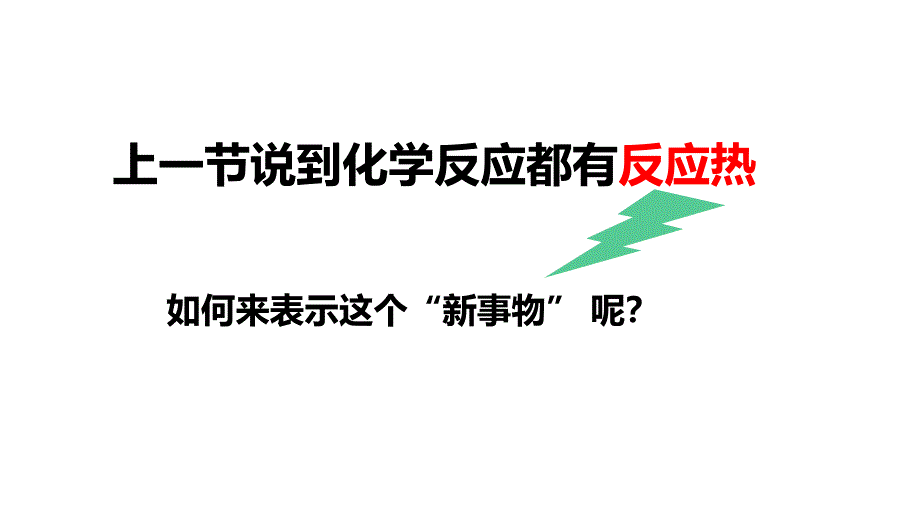 上一节说到化学反应都有反应热

如何来表示这个“新事物” 呢?